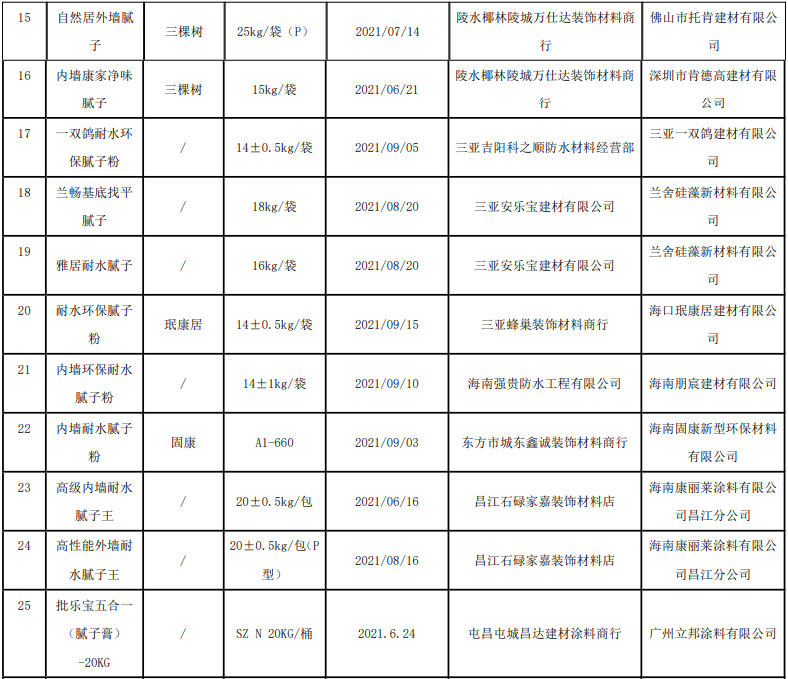 | 15 | 自然居外墙腻子 | 三棵树 | 25kg/袋（P） | 2021/07/14 | 陵水椰林陵城万仕达装饰材料商行 | 佛山市托肯建材有限公司 |
|---|---|---|---|---|---|---|
| 16 | 内墙康家净味腻子 | 三棵树 | 15kg/袋 | 2021/06/21 | 陵水椰林陵城万仕达装饰材料商行 | 深圳市肯德高建材有限公司 |
| 17 | 一双鸽耐水环保腻子粉 | / | 14±0.5kg/袋 | 2021/09/05 | 三亚吉阳科之顺防水材料经营部 | 三亚一双鸽建材有限公司 |
| 18 | 兰畅基底找平腻子 | / | 18kg/袋 | 2021/08/20 | 三亚安乐宝建材有限公司 | 兰舍硅藻新材料有限公司 |
| 19 | 雅居耐水腻子 | / | 16kg/袋 | 2021/08/20 | 三亚安乐宝建材有限公司 | 兰舍硅藻新材料有限公司 |
| 20 | 耐水环保腻子粉 | 珉康居 | 14±0.5kg/袋 | 2021/09/15 | 三亚蜂巢装饰材料商行 | 海口珉康居建材有限公司 |
| 21 | 内墙环保耐水腻子粉 | / | 14±1kg/袋 | 2021/09/10 | 海南强贵防水工程有限公司 | 海南朋宸建材有限公司 |
| 22 | 内墙耐水腻子粉 | 固康 | A1-660 | 2021/09/03 | 东方市城东鑫诚装饰材料商行 | 海南固康新型环保材料有限公司 |
| 23 | 高级内墙耐水腻子王 | / | 20±0.5kg/包 | 2021/06/16 | 昌江石碌家嘉装饰材料店 | 海南康丽莱涂料有限公司昌江分公司 |
| 24 | 高性能外墙耐水腻子王 | / | 20±0.5kg/包(P型) | 2021/08/16 | 昌江石碌家嘉装饰材料店 | 海南康丽莱涂料有限公司昌江分公司 |
| 25 | 批乐宝五合一（腻子膏）-20KG | / | SZ N 20KG/桶 | 2021.6.24 | 屯昌屯城昌达建材涂料商行 | 广州立邦涂料有限公司 |